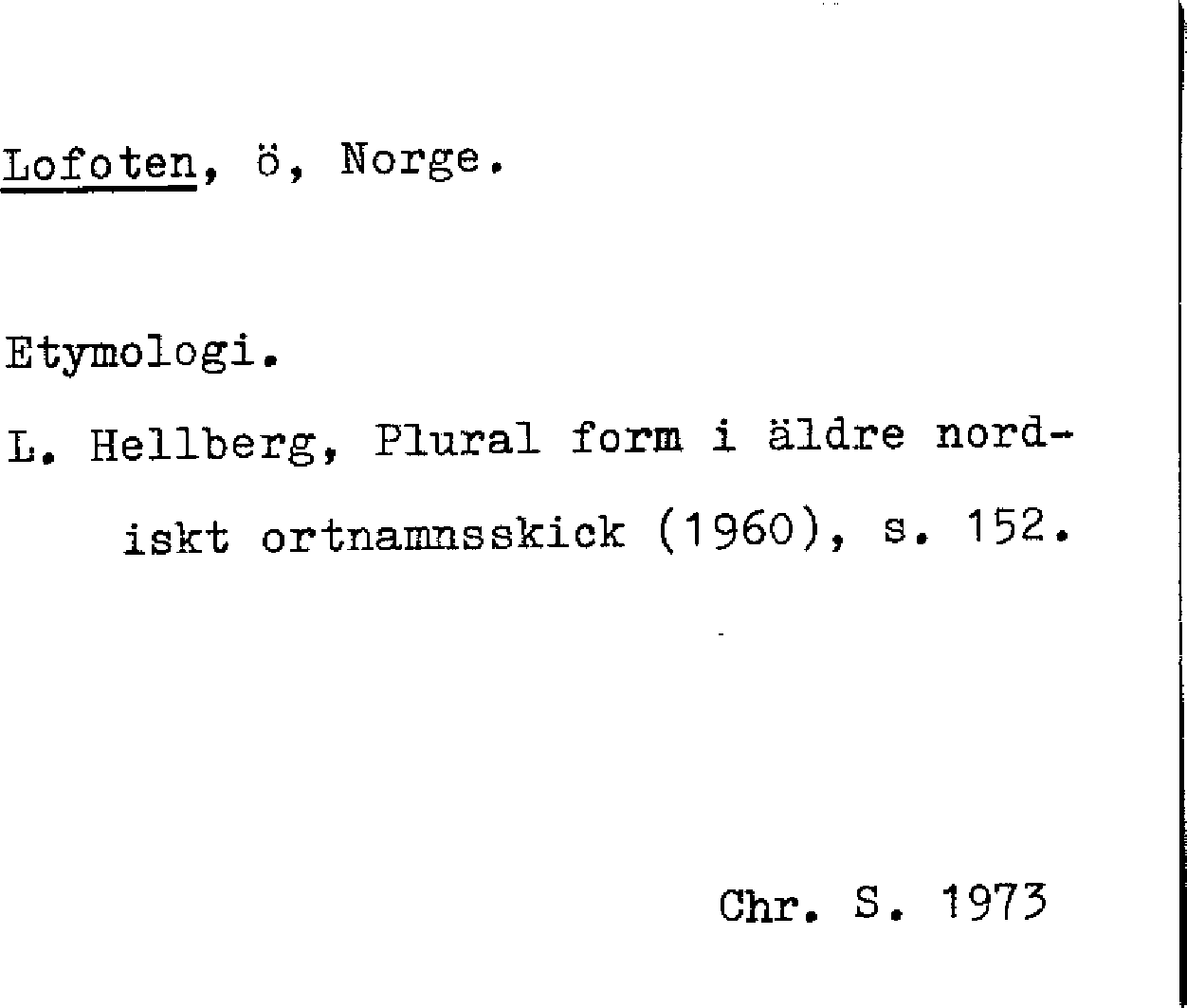 Lofoten, ö, Norge.

Etymologi.

L. Hellberg, Plural form i äldre nordiskt ortnamnsskick (1960), s. 152.

Chr. S. 1973